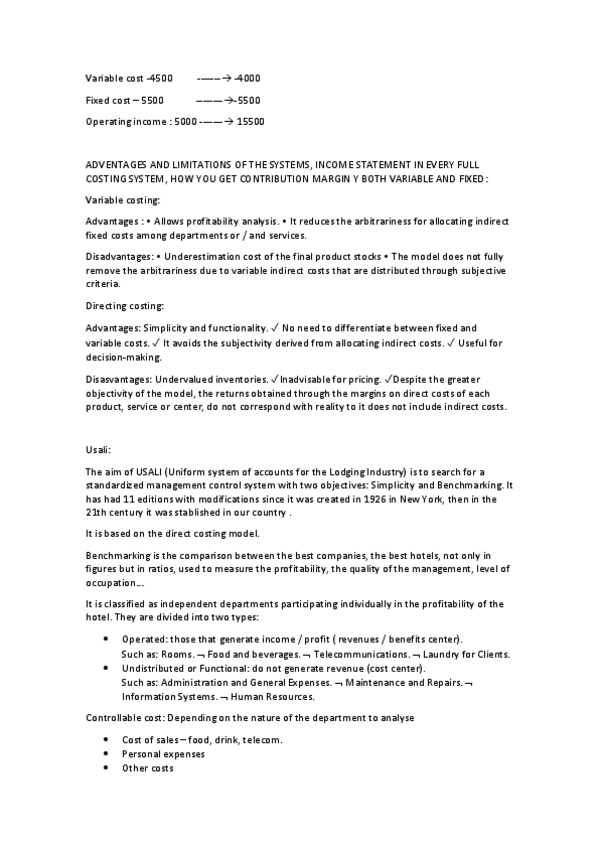 Variable cost -4500 -——→ -4000

Fixed cost – 5500 ———→-5500

Operating income : 5000 -——→ 15500

ADVENTAGES AND LIMITATIONS OF THE SYSTEMS, INCOME STATEMENT IN EVERY FULL COSTING SYSTEM, HOW YOU GET CONTRIBUTION MARGIN Y BOTH VARIABLE AND FIXED:

Variable costing:

Advantages : • Allows profitability analysis. • It reduces the arbitrariness for allocating indirect fixed costs among departments or / and services.

Disadvantages: • Underestimation cost of the final product stocks • The model does not fully remove the arbitrariness due to variable indirect costs that are distributed through subjective criteria.

Directing costing:

Advantages: Simplicity and functionality. ✓ No need to differentiate between fixed and variable costs. ✓ It avoids the subjectivity derived from allocating indirect costs. ✓ Useful for decision-making.

Disasvantages: Undervalued inventories. ✓Inadvisable for pricing. ✓Despite the greater objectivity of the model, the returns obtained through the margins on direct costs of each product, service or center, do not correspond with reality to it does not include indirect costs.

Usali:

The aim of USALI (Uniform system of accounts for the Lodging Industry) is to search for a standardized management control system with two objectives: Simplicity and Benchmarking. It has had 11 editions with modifications since it was created in 1926 in New York, then in the 21th century it was stablished in our country .

It is based on the direct costing model.

Benchmarking is the comparison between the best companies, the best hotels, not only in figures but in ratios, used to measure the profitability, the quality of the management, level of occupation...

It is classified as independent departments participating individually in the profitability of the hotel. They are divided into two types:

• Operated: those that generate income / profit ( revenues / benefits center). Such as: Rooms. ¬ Food and beverages. ¬ Telecommunications. ¬ Laundry for Clients.
• Undistributed or Functional: do not generate revenue (cost center). Such as: Administration and General Expenses. ¬ Maintenance and Repairs. ¬ Information Systems. ¬ Human Resources.

Controllable cost: Depending on the nature of the department to analyse

• Cost of sales – food, drink, telecom.
• Personal expenses
• Other costs